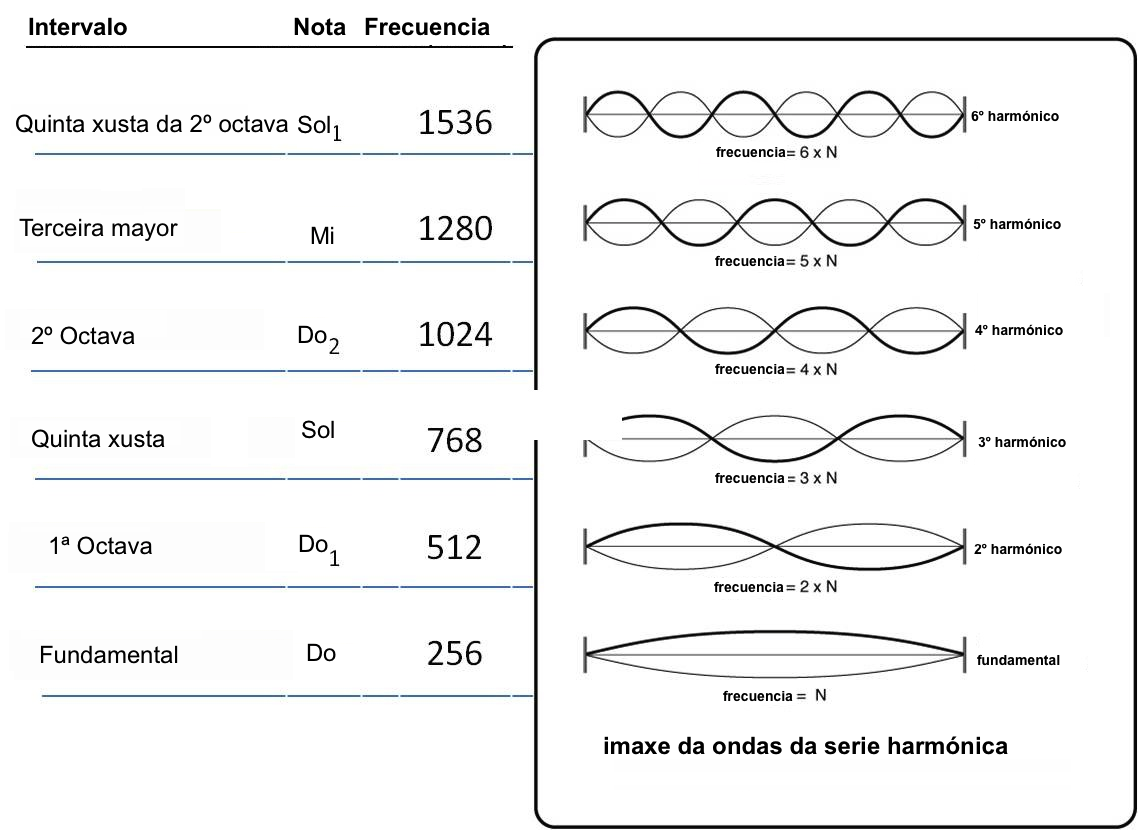 | Intervalo | Nota | Frecuencia |
|---|---|---|
| Quinta xusta da 2º octava | $Sol_1$ | 1536 |
| Terceira mayor | Mi | 1280 |
| 2º Octava | $Do_2$ | 1024 |
| Quinta xusta | Sol | 768 |
| 1ª Octava | $Do_1$ | 512 |
| Fundamental | Do | 256 |

6º harmónico
frecuencia= 6 x N

5º harmónico
frecuencia= 5 x N

4º harmónico
frecuencia= 4 x N

3º harmónico
frecuencia= 3 x N

2º harmónico
frecuencia= 2 x N

fundamental
frecuencia = N

imaxe da ondas da serie harmónica